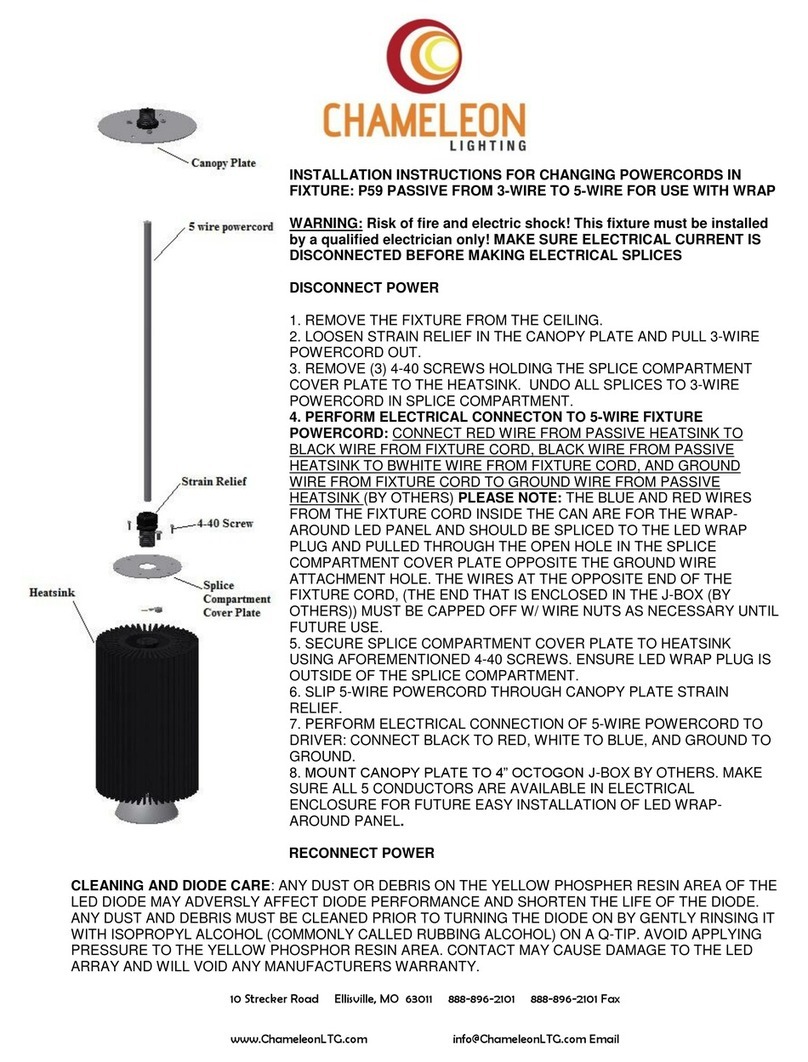 CHAMELEON
LIGHTING

Canopy Plate

5 wire powercord

Strain Relief

4-40 Screw

Splice Compartment Cover Plate

Heatsink

INSTALLATION INSTRUCTIONS FOR CHANGING POWERCORDS IN FIXTURE: P59 PASSIVE FROM 3-WIRE TO 5-WIRE FOR USE WITH WRAP

WARNING: Risk of fire and electric shock! This fixture must be installed by a qualified electrician only! MAKE SURE ELECTRICAL CURRENT IS DISCONNECTED BEFORE MAKING ELECTRICAL SPLICES

DISCONNECT POWER

1. REMOVE THE FIXTURE FROM THE CEILING.
2. LOOSEN STRAIN RELIEF IN THE CANOPY PLATE AND PULL 3-WIRE POWERCORD OUT.
3. REMOVE (3) 4-40 SCREWS HOLDING THE SPLICE COMPARTMENT COVER PLATE TO THE HEATSINK. UNDO ALL SPLICES TO 3-WIRE POWERCORD IN SPLICE COMPARTMENT.
4. PERFORM ELECTRICAL CONNECTON TO 5-WIRE FIXTURE POWERCORD: CONNECT RED WIRE FROM PASSIVE HEATSINK TO BLACK WIRE FROM FIXTURE CORD, BLACK WIRE FROM PASSIVE HEATSINK TO BWHITE WIRE FROM FIXTURE CORD, AND GROUND WIRE FROM FIXTURE CORD TO GROUND WIRE FROM PASSIVE HEATSINK (BY OTHERS) PLEASE NOTE: THE BLUE AND RED WIRES FROM THE FIXTURE CORD INSIDE THE CAN ARE FOR THE WRAP-AROUND LED PANEL AND SHOULD BE SPLICED TO THE LED WRAP PLUG AND PULLED THROUGH THE OPEN HOLE IN THE SPLICE COMPARTMENT COVER PLATE OPPOSITE THE GROUND WIRE ATTACHMENT HOLE. THE WIRES AT THE OPPOSITE END OF THE FIXTURE CORD, (THE END THAT IS ENCLOSED IN THE J-BOX (BY OTHERS)) MUST BE CAPPED OFF W/ WIRE NUTS AS NECESSARY UNTIL FUTURE USE.
5. SECURE SPLICE COMPARTMENT COVER PLATE TO HEATSINK USING AFOREMENTIONED 4-40 SCREWS. ENSURE LED WRAP PLUG IS OUTSIDE OF THE SPLICE COMPARTMENT.
6. SLIP 5-WIRE POWERCORD THROUGH CANOPY PLATE STRAIN RELIEF.
7. PERFORM ELECTRICAL CONNECTION OF 5-WIRE POWERCORD TO DRIVER: CONNECT BLACK TO RED, WHITE TO BLUE, AND GROUND TO GROUND.
8. MOUNT CANOPY PLATE TO 4" OCTOGON J-BOX BY OTHERS. MAKE SURE ALL 5 CONDUCTORS ARE AVAILABLE IN ELECTRICAL ENCLOSURE FOR FUTURE EASY INSTALLATION OF LED WRAP-AROUND PANEL.

RECONNECT POWER

CLEANING AND DIODE CARE: ANY DUST OR DEBRIS ON THE YELLOW PHOSPHER RESIN AREA OF THE LED DIODE MAY ADVERSLY AFFECT DIODE PERFORMANCE AND SHORTEN THE LIFE OF THE DIODE. ANY DUST AND DEBRIS MUST BE CLEANED PRIOR TO TURNING THE DIODE ON BY GENTLY RINSING IT WITH ISOPROPYL ALCOHOL (COMMONLY CALLED RUBBING ALCOHOL) ON A Q-TIP. AVOID APPLYING PRESSURE TO THE YELLOW PHOSPHOR RESIN AREA. CONTACT MAY CAUSE DAMAGE TO THE LED ARRAY AND WILL VOID ANY MANUFACTURERS WARRANTY.

10 Strecker Road Ellisville, MO 63011 888-896-2101 888-896-2101 Fax

www.ChameleonLTG.com info@ChameleonLTG.com Email